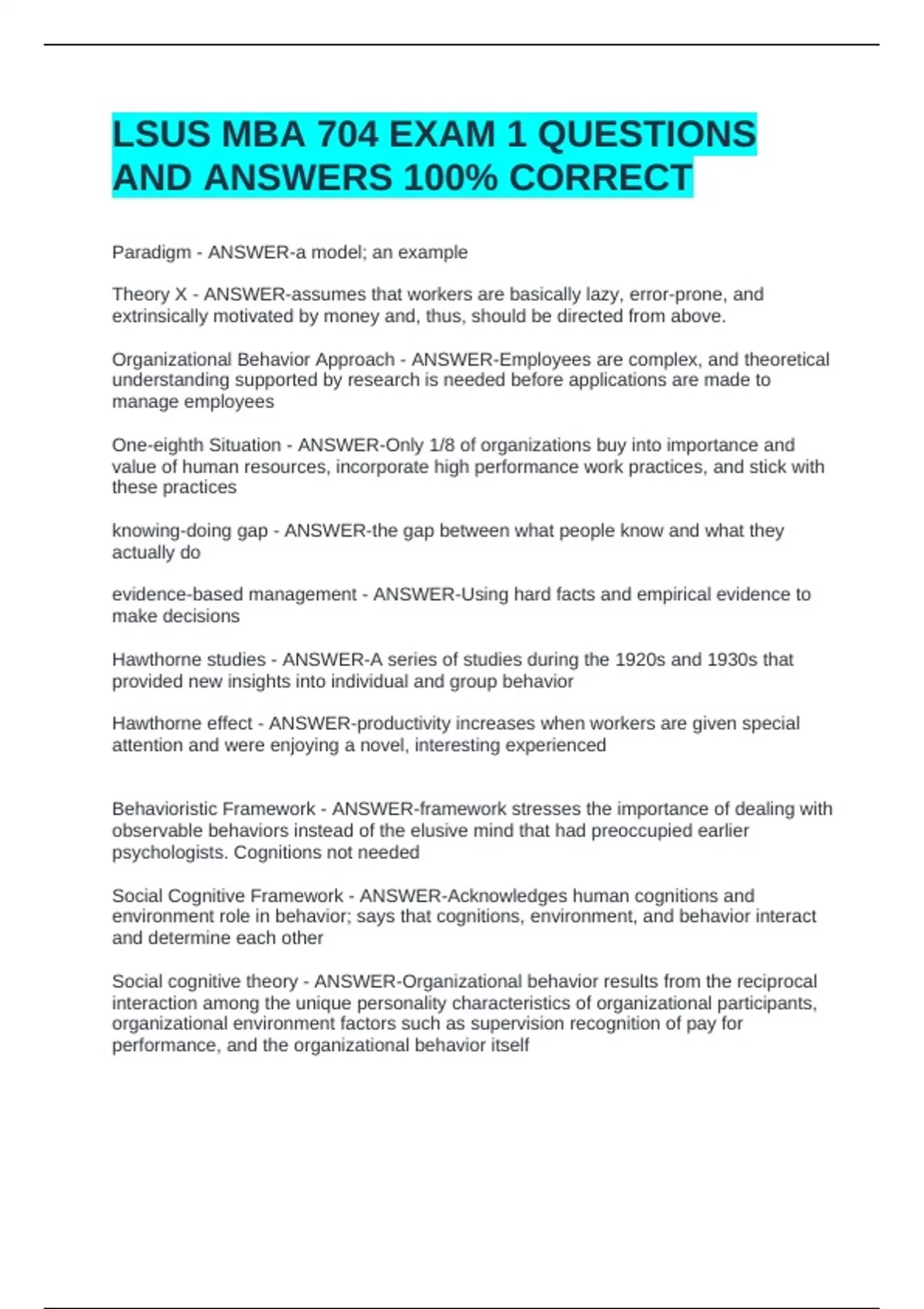 LSUS MBA 704 EXAM 1 QUESTIONS AND ANSWERS 100% CORRECT

Paradigm - ANSWER-a model; an example

Theory X - ANSWER-assumes that workers are basically lazy, error-prone, and extrinsically motivated by money and, thus, should be directed from above.

Organizational Behavior Approach - ANSWER-Employees are complex, and theoretical understanding supported by research is needed before applications are made to manage employees

One-eighth Situation - ANSWER-Only 1/8 of organizations buy into importance and value of human resources, incorporate high performance work practices, and stick with these practices

knowing-doing gap - ANSWER-the gap between what people know and what they actually do

evidence-based management - ANSWER-Using hard facts and empirical evidence to make decisions

Hawthorne studies - ANSWER-A series of studies during the 1920s and 1930s that provided new insights into individual and group behavior

Hawthorne effect - ANSWER-productivity increases when workers are given special attention and were enjoying a novel, interesting experienced

Behavioristic Framework - ANSWER-framework stresses the importance of dealing with observable behaviors instead of the elusive mind that had preoccupied earlier psychologists. Cognitions not needed

Social Cognitive Framework - ANSWER-Acknowledges human cognitions and environment role in behavior; says that cognitions, environment, and behavior interact and determine each other

Social cognitive theory - ANSWER-Organizational behavior results from the reciprocal interaction among the unique personality characteristics of organizational participants, organizational environment factors such as supervision recognition of pay for performance, and the organizational behavior itself